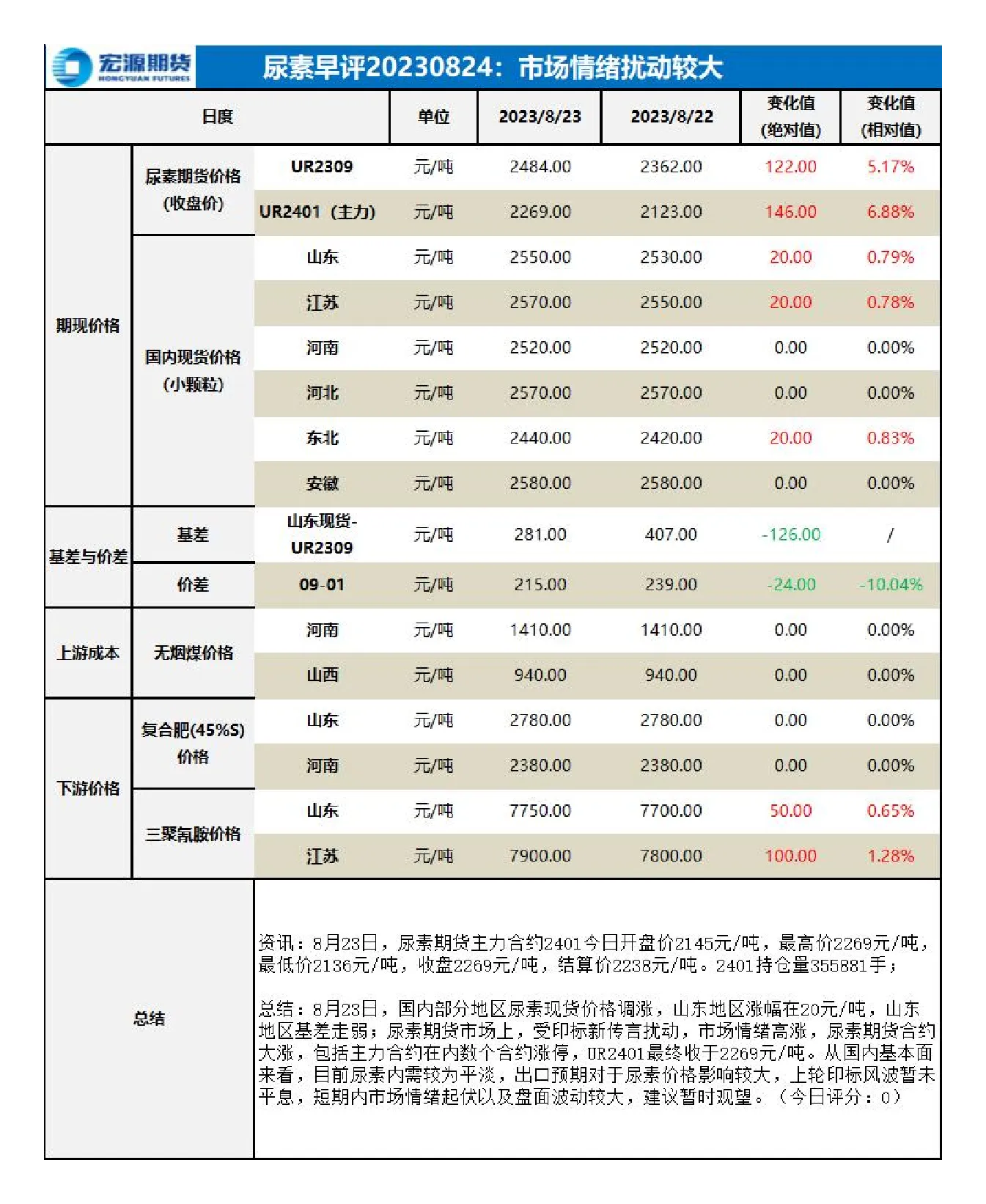 宏源期货
HONGYUAN FUTURES

尿素早评20230824：市场情绪扰动较大

| 日度 | | | 单位 | 2023/8/23 | 2023/8/22 | 变化值(绝对值) | 变化值(相对值) |
|---|---|---|---|---|---|---|---|
| 期现价格 | 尿素期货价格(收盘价) | UR2309 | 元/吨 | 2484.00 | 2362.00 | 122.00 | 5.17% |
| | | UR2401（主力） | 元/吨 | 2269.00 | 2123.00 | 146.00 | 6.88% |
| | 国内现货价格(小颗粒) | 山东 | 元/吨 | 2550.00 | 2530.00 | 20.00 | 0.79% |
| | | 江苏 | 元/吨 | 2570.00 | 2550.00 | 20.00 | 0.78% |
| | | 河南 | 元/吨 | 2520.00 | 2520.00 | 0.00 | 0.00% |
| | | 河北 | 元/吨 | 2570.00 | 2570.00 | 0.00 | 0.00% |
| | | 东北 | 元/吨 | 2440.00 | 2420.00 | 20.00 | 0.83% |
| | | 安徽 | 元/吨 | 2580.00 | 2580.00 | 0.00 | 0.00% |
| 基差与价差 | 基差 | 山东现货-UR2309 | 元/吨 | 281.00 | 407.00 | -126.00 | / |
| | 价差 | 09-01 | 元/吨 | 215.00 | 239.00 | -24.00 | -10.04% |
| 上游成本 | 无烟煤价格 | 河南 | 元/吨 | 1410.00 | 1410.00 | 0.00 | 0.00% |
| | | 山西 | 元/吨 | 940.00 | 940.00 | 0.00 | 0.00% |
| 下游价格 | 复合肥(45%S)价格 | 山东 | 元/吨 | 2780.00 | 2780.00 | 0.00 | 0.00% |
| | | 河南 | 元/吨 | 2380.00 | 2380.00 | 0.00 | 0.00% |
| | 三聚氰胺价格 | 山东 | 元/吨 | 7750.00 | 7700.00 | 50.00 | 0.65% |
| | | 江苏 | 元/吨 | 7900.00 | 7800.00 | 100.00 | 1.28% |

总结

资讯：8月23日，尿素期货主力合约2401今日开盘价2145元/吨，最高价2269元/吨，最低价2136元/吨，收盘2269元/吨，结算价2238元/吨。2401持仓量355881手；

总结：8月23日，国内部分地区尿素现货价格调涨，山东地区涨幅在20元/吨，山东地区基差走弱；尿素期货市场上，受印标新传言扰动，市场情绪高涨，尿素期货合约大涨，包括主力合约在内数个合约涨停，UR2401最终收于2269元/吨。从国内基本面来看，目前尿素内需较为平淡，出口预期对于尿素价格影响较大，上轮印标风波暂未平息，短期内市场情绪起伏以及盘面波动较大，建议暂时观望。（今日评分：0）